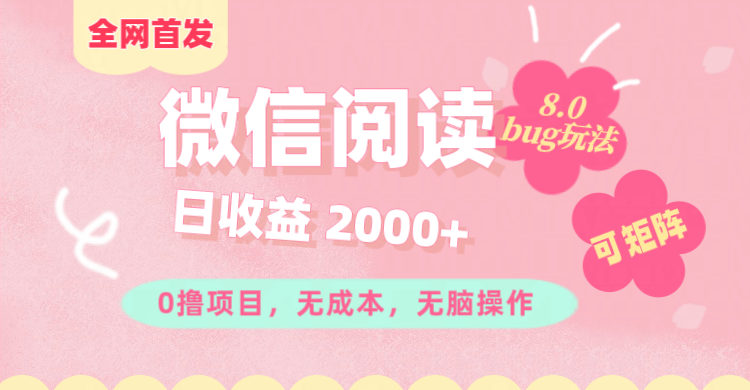 全网首发

微信阅读

8.0
bug玩法

日收益 2000+

可矩阵

0撸项目，无成本，无脑操作